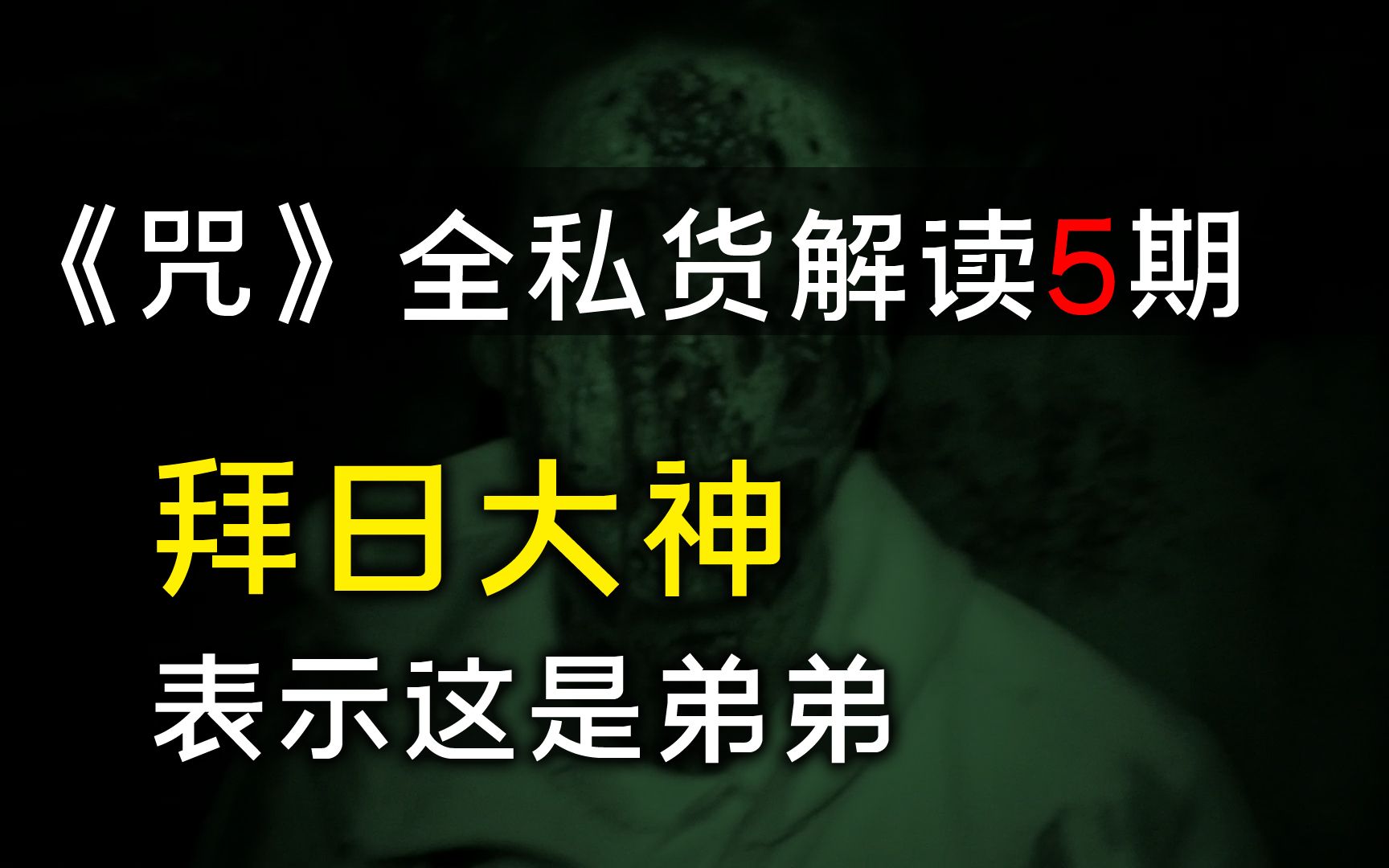 《咒》全私货解读5期

拜日大神

表示这是弟弟